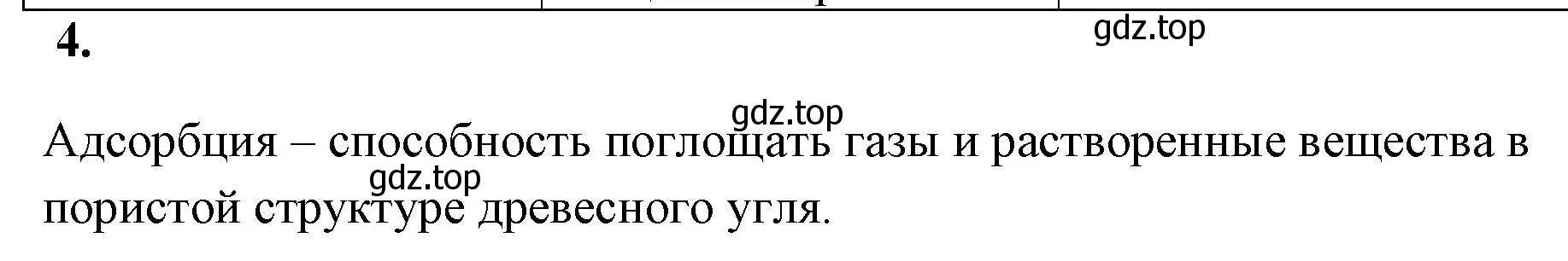 4.

gdz.top

gdz.top

Адсорбция – способность поглощать газы и растворенные вещества в пористой структуре древесного угля.

gdz.top